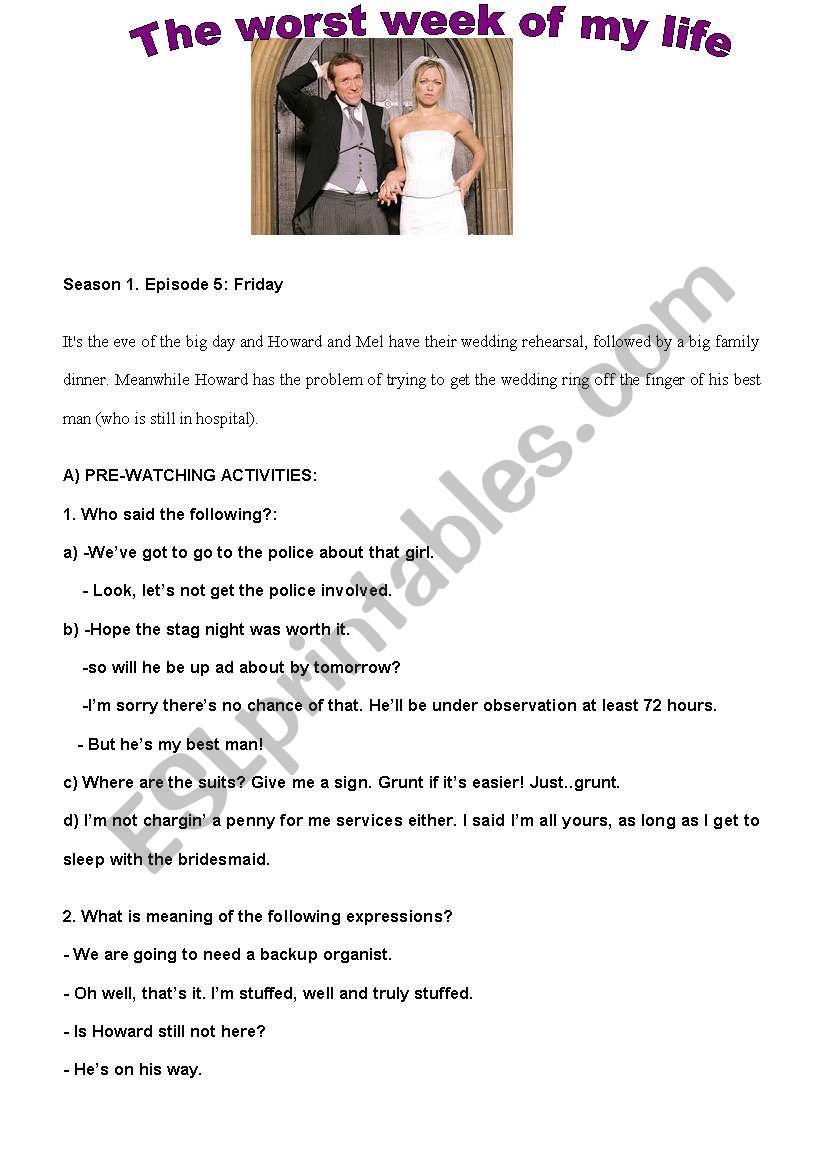 The worst week of my life

Season 1. Episode 5: Friday

It's the eve of the big day and Howard and Mel have their wedding rehearsal, followed by a big family dinner. Meanwhile Howard has the problem of trying to get the wedding ring off the finger of his best man (who is still in hospital).

A) PRE-WATCHING ACTIVITIES:

1. Who said the following?:

a) -We've got to go to the police about that girl.

- Look, let's not get the police involved.

b) -Hope the stag night was worth it.

-so will he be up ad about by tomorrow?

-I'm sorry there's no chance of that. He'll be under observation at least 72 hours.

- But he's my best man!

c) Where are the suits? Give me a sign. Grunt if it's easier! Just..grunt.

d) I'm not chargin' a penny for me services either. I said I'm all yours, as long as I get to sleep with the bridesmaid.

2. What is meaning of the following expressions?

- We are going to need a backup organist.

- Oh well, that's it. I'm stuffed, well and truly stuffed.

- Is Howard still not here?

- He's on his way.

ESLprintables.com